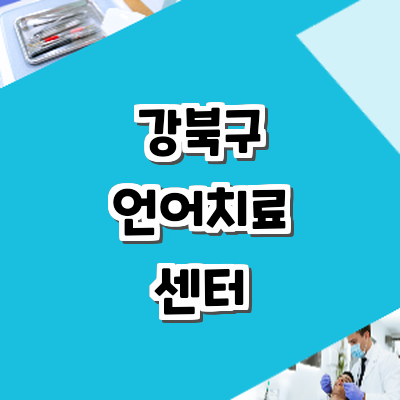 강북구
언어치료
센터